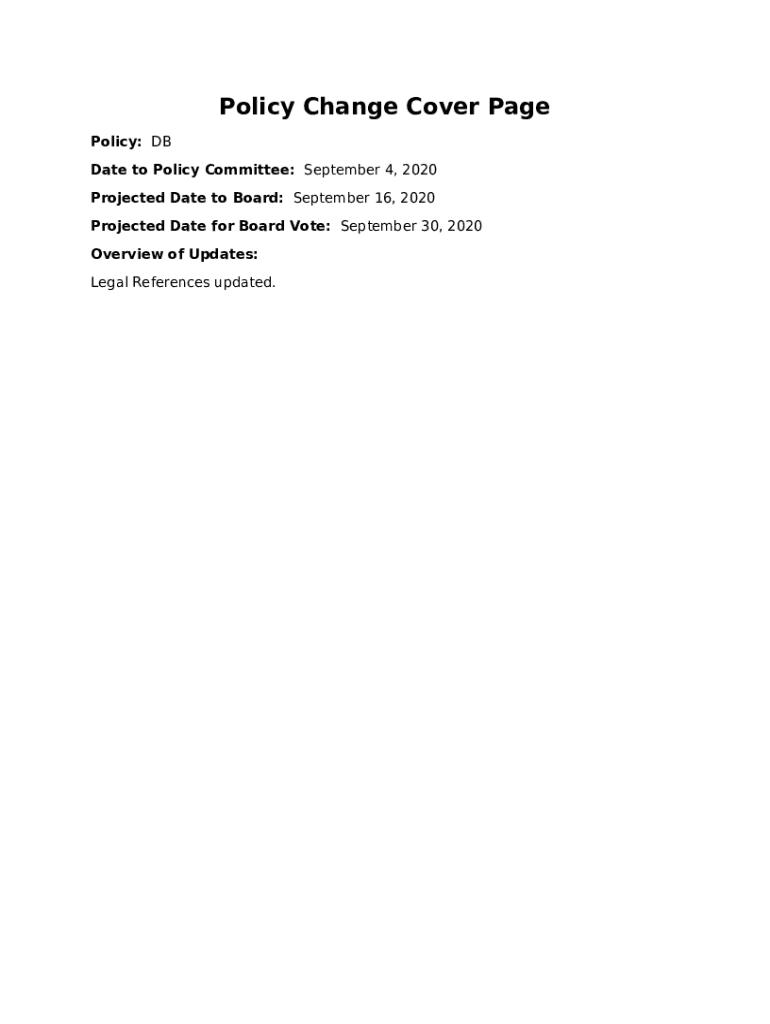 Policy Change Cover Page

Policy: DB

Date to Policy Committee: September 4, 2020

Projected Date to Board: September 16, 2020

Projected Date for Board Vote: September 30, 2020

Overview of Updates:

Legal References updated.